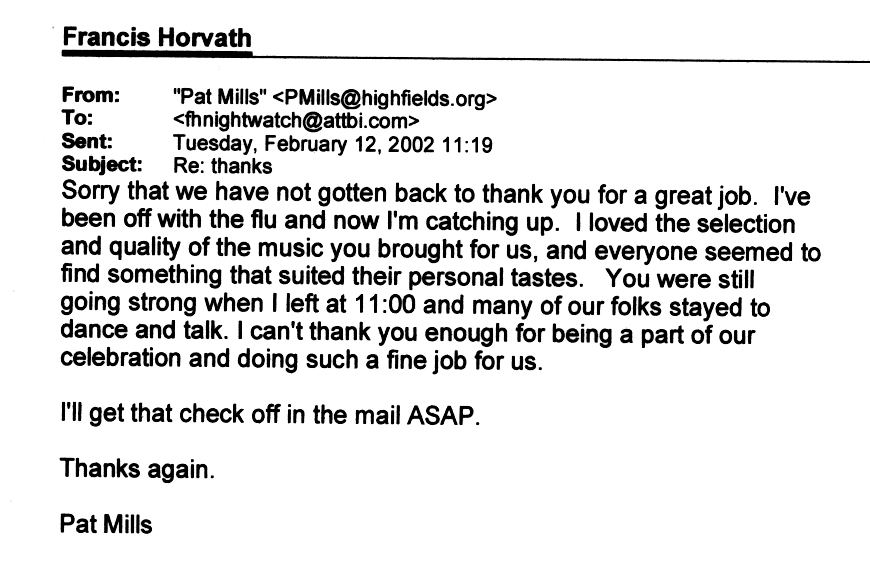 Francis Horvath

From: "Pat Mills" <PMills@highfields.org>
To: <fhnightwatch@attbi.com>
Sent: Tuesday, February 12, 2002 11:19
Subject: Re: thanks

Sorry that we have not gotten back to thank you for a great job. I've been off with the flu and now I'm catching up. I loved the selection and quality of the music you brought for us, and everyone seemed to find something that suited their personal tastes. You were still going strong when I left at 11:00 and many of our folks stayed to dance and talk. I can't thank you enough for being a part of our celebration and doing such a fine job for us.

I'll get that check off in the mail ASAP.

Thanks again.

Pat Mills